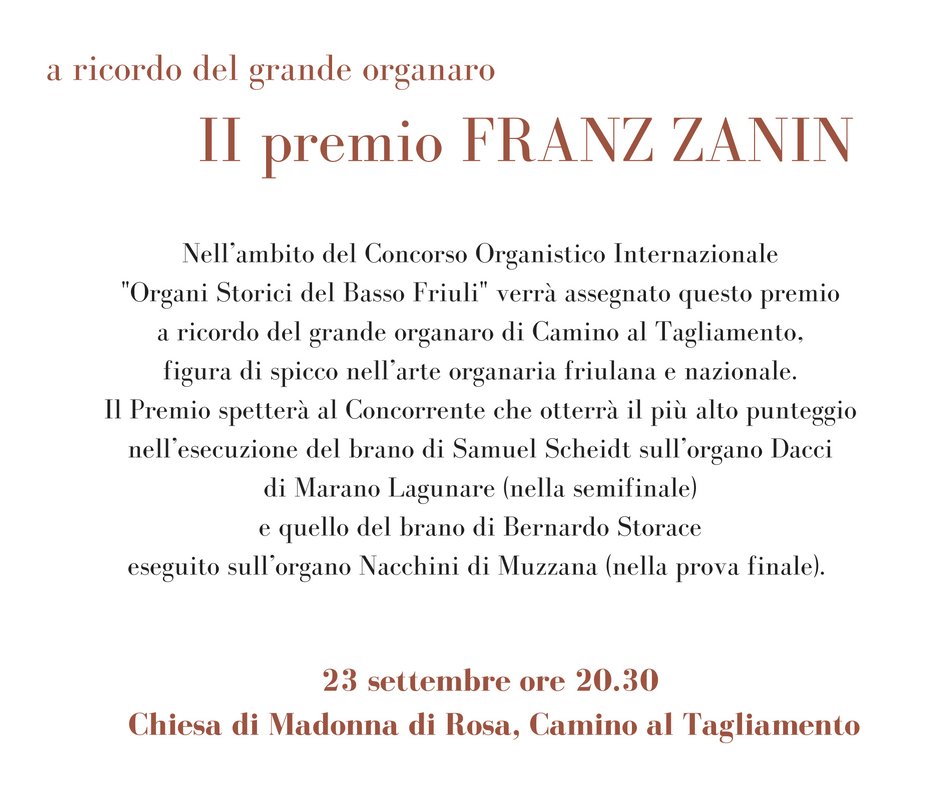 a ricordo del grande organaro

II premio FRANZ ZANIN

Nell'ambito del Concorso Organistico Internazionale "Organi Storici del Basso Friuli" verrà assegnato questo premio a ricordo del grande organaro di Camino al Tagliamento, figura di spicco nell'arte organaria friulana e nazionale. Il Premio spetterà al Concorrente che otterrà il più alto punteggio nell'esecuzione del brano di Samuel Scheidt sull'organo Dacci di Marano Lagunare (nella semifinale) e quello del brano di Bernardo Storace eseguito sull'organo Nacchini di Muzzana (nella prova finale).

23 settembre ore 20.30
Chiesa di Madonna di Rosa, Camino al Tagliamento